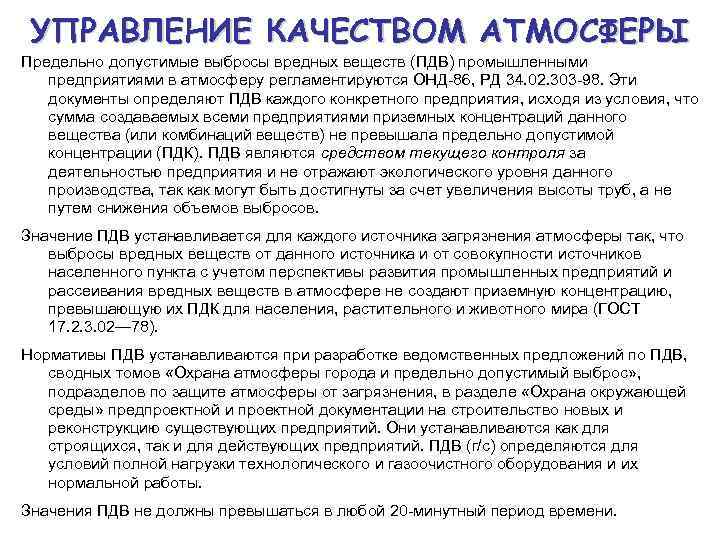 УПРАВЛЕНИЕ КАЧЕСТВОМ АТМОСФЕРЫ

Предельно допустимые выбросы вредных веществ (ПДВ) промышленными предприятиями в атмосферу регламентируются ОНД-86, РД 34.02.303-98. Эти документы определяют ПДВ каждого конкретного предприятия, исходя из условия, что сумма создаваемых всеми предприятиями приземных концентраций данного вещества (или комбинаций веществ) не превышала предельно допустимой концентрации (ПДК). ПДВ являются средством текущего контроля за деятельностью предприятия и не отражают экологического уровня данного производства, так как могут быть достигнуты за счет увеличения высоты труб, а не путем снижения объемов выбросов.

Значение ПДВ устанавливается для каждого источника загрязнения атмосферы так, что выбросы вредных веществ от данного источника и от совокупности источников населенного пункта с учетом перспективы развития промышленных предприятий и рассеивания вредных веществ в атмосфере не создают приземную концентрацию, превышающую их ПДК для населения, растительного и животного мира (ГОСТ 17.2.3.02—78).

Нормативы ПДВ устанавливаются при разработке ведомственных предложений по ПДВ, сводных томов «Охрана атмосферы города и предельно допустимый выброс», подразделов по защите атмосферы от загрязнения, в разделе «Охрана окружающей среды» предпроектной и проектной документации на строительство новых и реконструкцию существующих предприятий. Они устанавливаются как для строящихся, так и для действующих предприятий. ПДВ (г/с) определяются для условий полной нагрузки технологического и газоочистного оборудования и их нормальной работы.

Значения ПДВ не должны превышаться в любой 20-минутный период времени.